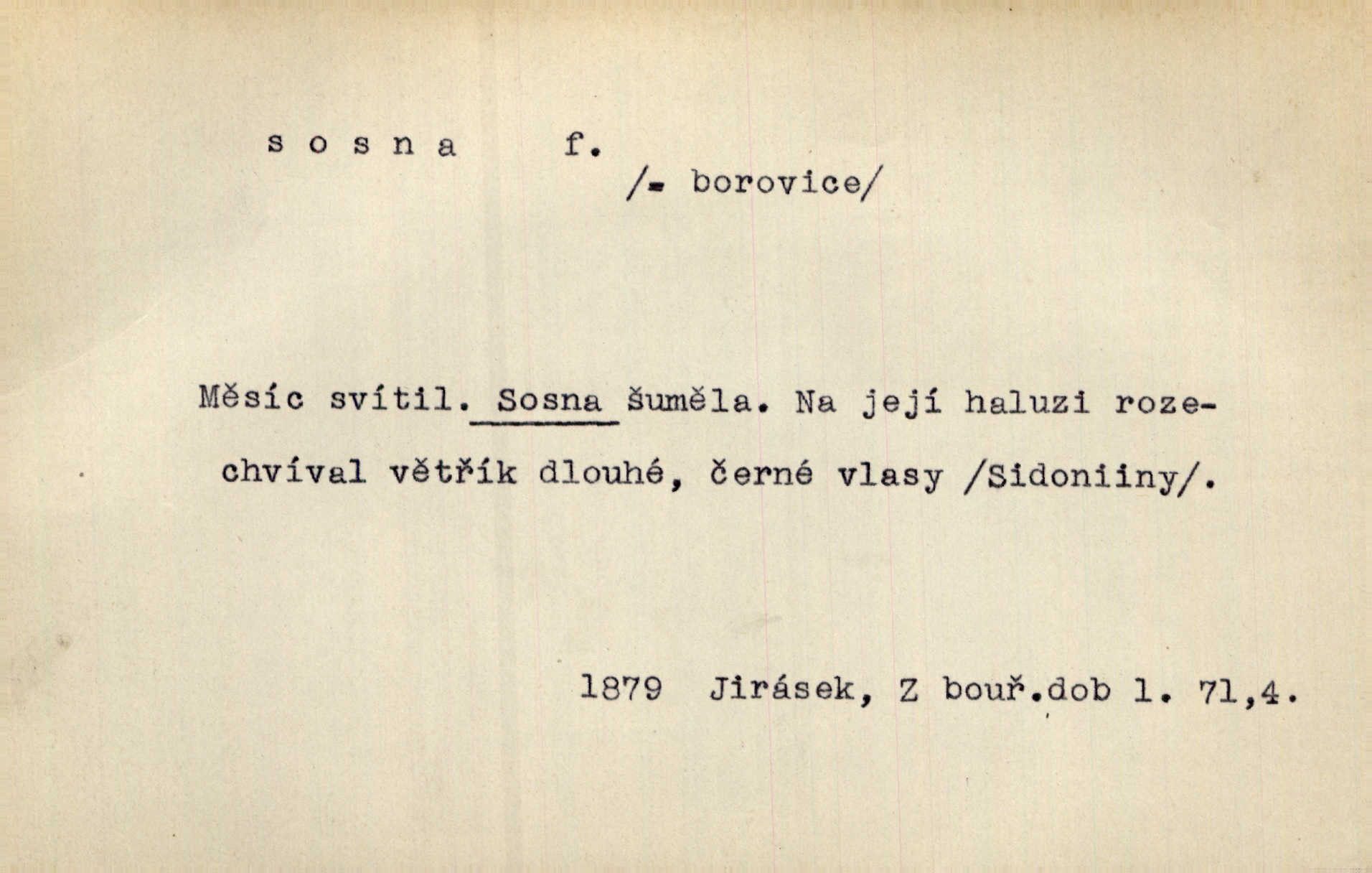 s o s n a f.
/= borovice/

Měsíc svítil. Sosna šuměla. Na její haluzi rozechvíval větřík dlouhé, černé vlasy /Sidoniiny/.

1879 Jirásek, Z bouř.dob 1. 71,4.